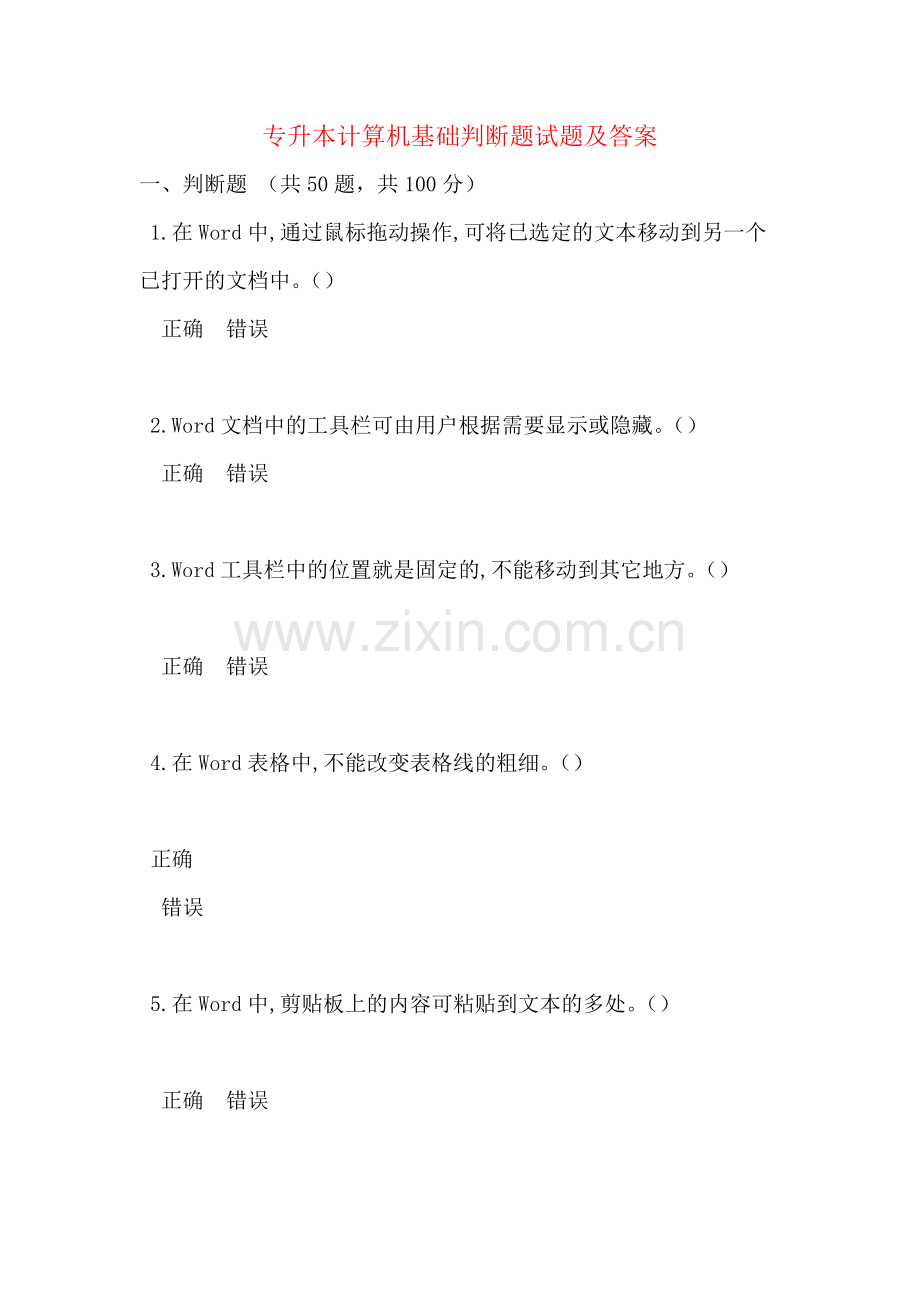 专升本计算机基础判断题试题及答案

一、判断题 （共50题，共100分）

1.在Word中,通过鼠标拖动操作,可将已选定的文本移动到另一个已打开的文档中。()

正确 错误

2.Word文档中的工具栏可由用户根据需要显示或隐藏。()

正确 错误

3.Word工具栏中的位置就是固定的,不能移动到其它地方。()

正确 错误

4.在Word表格中,不能改变表格线的粗细。()

正确

错误

5.在Word中,剪贴板上的内容可粘贴到文本的多处。()

正确 错误

www.zixin.com.cn